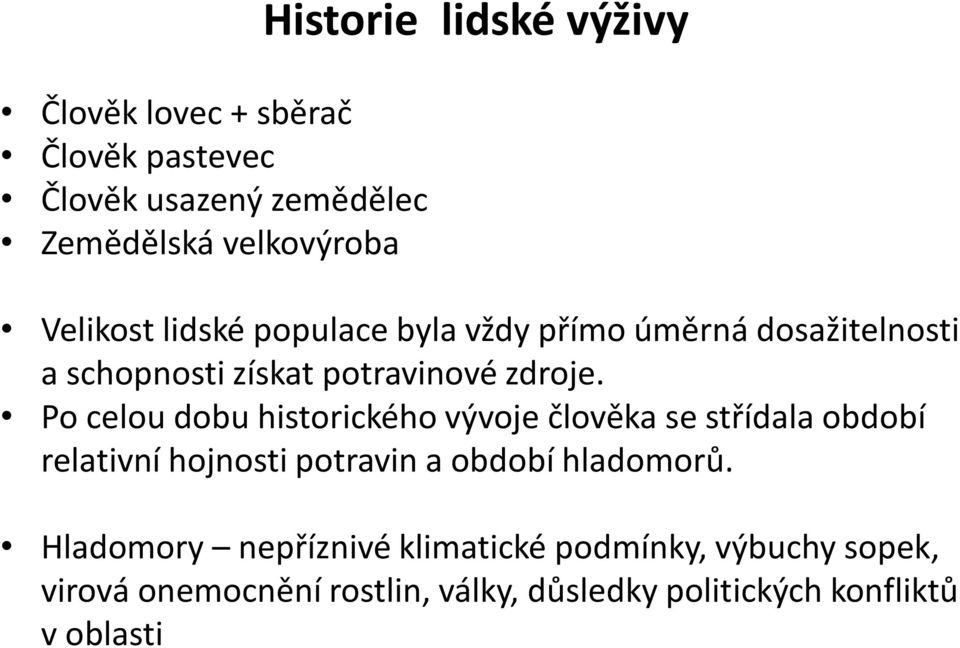 Historie lidské výživy

• Člověk lovec + sběrač
• Člověk pastevec
• Člověk usazený zemědělec
• Zemědělská velkovýroba

• Velikost lidské populace byla vždy přímo úměrná dosažitelnosti a schopnosti získat potravinové zdroje.
• Po celou dobu historického vývoje člověka se střídala období relativní hojnosti potravin a období hladomorů.

• Hladomory – nepříznivé klimatické podmínky, výbuchy sopek, virová onemocnění rostlin, války, důsledky politických konfliktů v oblasti